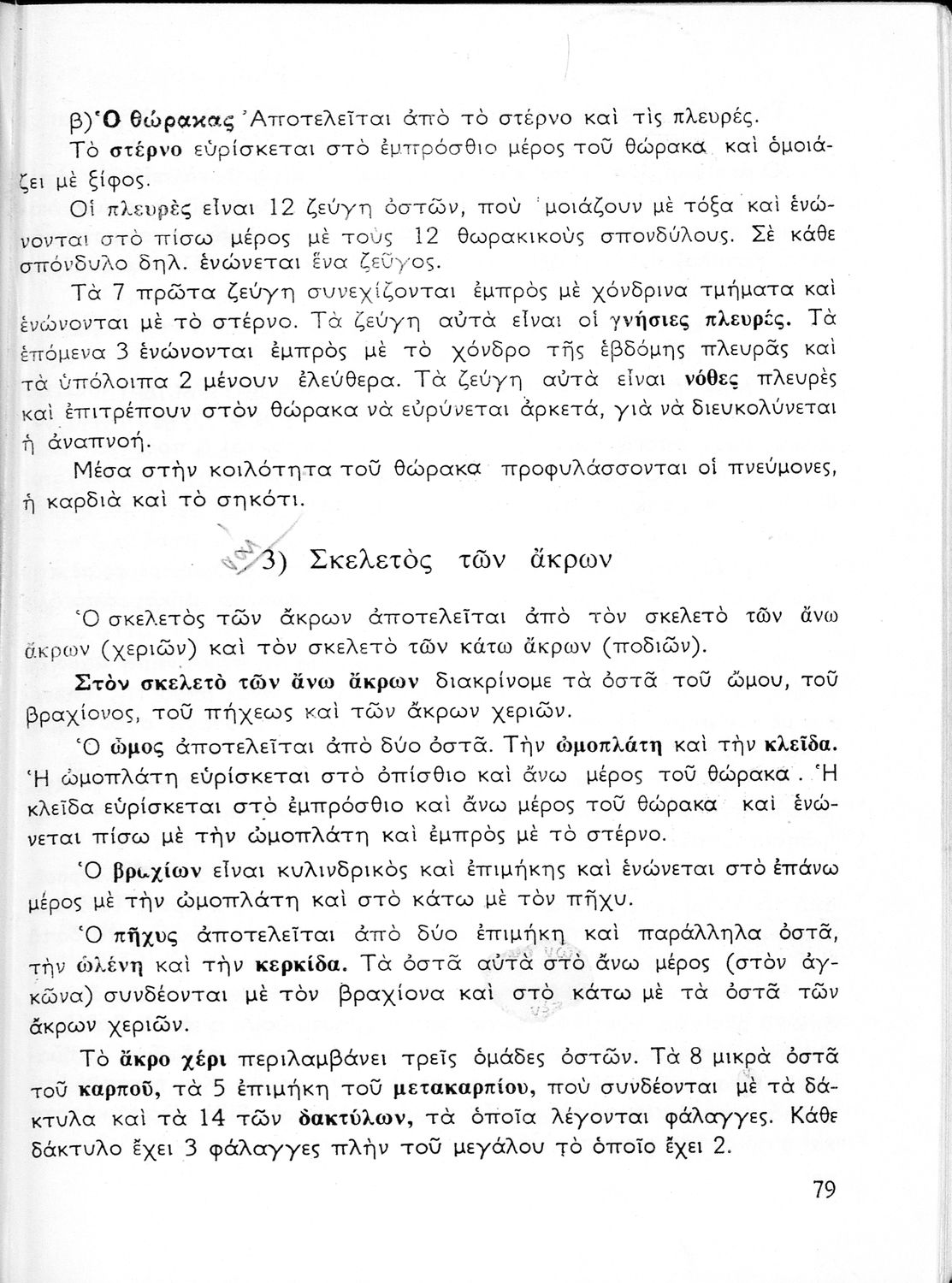 β) Ὁ θώρακας Ἀποτελεῖται ἀπὸ τὸ στέρνο καὶ τὶς πλευρές.

Τὸ στέρνο εὑρίσκεται στὸ ἐμπρόσθιο μέρος τοῦ θώρακα καὶ ὁμοιάζει μὲ ξίφος.

Οἱ πλευρὲς εἶναι 12 ζεύγη ὀστῶν, ποὺ μοιάζουν μὲ τόξα καὶ ἑνώνονται στὸ πίσω μέρος μὲ τοὺς 12 θωρακικοὺς σπονδύλους. Σὲ κάθε σπόνδυλο δηλ. ἑνώνεται ἕνα ζεῦγος.

Τὰ 7 πρῶτα ζεύγη συνεχίζονται ἐμπρὸς μὲ χόνδρινα τμήματα καὶ ἑνώνονται μὲ τὸ στέρνο. Τὰ ζεύγη αὐτὰ εἶναι οἱ γνήσιες πλευρές. Τὰ ἑπόμενα 3 ἑνώνονται ἐμπρὸς μὲ τὸ χόνδρο τῆς ἑβδόμης πλευρᾶς καὶ τὰ ὑπόλοιπα 2 μένουν ἐλεύθερα. Τὰ ζεύγη αὐτὰ εἶναι νόθες πλευρὲς καὶ ἐπιτρέπουν στὸν θώρακα νὰ εὐρύνεται ἀρκετά, γιὰ νὰ διευκολύνεται ἡ ἀναπνοή.

Μέσα στὴν κοιλότητα τοῦ θώρακα προφυλάσσονται οἱ πνεύμονες, ἡ καρδιὰ καὶ τὸ σηκότι.

3) Σκελετὸς τῶν ἄκρων

Ὁ σκελετὸς τῶν ἄκρων ἀποτελεῖται ἀπὸ τὸν σκελετὸ τῶν ἄνω ἄκρων (χεριῶν) καὶ τὸν σκελετὸ τῶν κάτω ἄκρων (ποδιῶν).

Στὸν σκελετὸ τῶν ἄνω ἄκρων διακρίνομε τὰ ὀστᾶ τοῦ ὤμου, τοῦ βραχίονος, τοῦ πήχεως καὶ τῶν ἄκρων χεριῶν.

Ὁ ὦμος ἀποτελεῖται ἀπὸ δύο ὀστᾶ. Τὴν ὠμοπλάτη καὶ τὴν κλεῖδα. Ἡ ὠμοπλάτη εὑρίσκεται στὸ ὀπίσθιο καὶ ἄνω μέρος τοῦ θώρακα. Ἡ κλεῖδα εὑρίσκεται στὸ ἐμπρόσθιο καὶ ἄνω μέρος τοῦ θώρακα καὶ ἑνώνεται πίσω μὲ τὴν ὠμοπλάτη καὶ ἐμπρὸς μὲ τὸ στέρνο.

Ὁ βραχίων εἶναι κυλινδρικὸς καὶ ἐπιμήκης καὶ ἑνώνεται στὸ ἐπάνω μέρος μὲ τὴν ὠμοπλάτη καὶ στὸ κάτω μὲ τὸν πῆχυ.

Ὁ πῆχυς ἀποτελεῖται ἀπὸ δύο ἐπιμήκη καὶ παράλληλα ὀστᾶ, τὴν ὠλένη καὶ τὴν κερκίδα. Τὰ ὀστᾶ αὐτὰ στὸ ἄνω μέρος (στὸν ἀγκῶνα) συνδέονται μὲ τὸν βραχίονα καὶ στὸ κάτω μὲ τὰ ὀστᾶ τῶν ἄκρων χεριῶν.

Τὸ ἄκρο χέρι περιλαμβάνει τρεῖς ὁμάδες ὀστῶν. Τὰ 8 μικρὰ ὀστᾶ τοῦ καρποῦ, τὰ 5 ἐπιμήκη τοῦ μετακαρπίου, ποὺ συνδέονται μὲ τὰ δάκτυλα καὶ τὰ 14 τῶν δακτύλων, τὰ ὁποῖα λέγονται φάλαγγες. Κάθε δάκτυλο ἔχει 3 φάλαγγες πλὴν τοῦ μεγάλου τὸ ὁποῖο ἔχει 2.

79